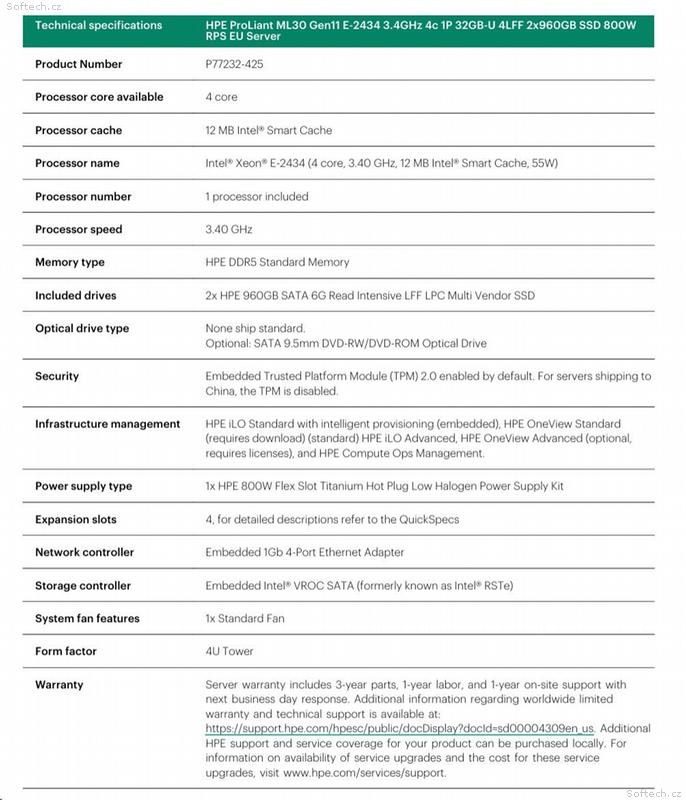 Softech.cz

| Technical specifications | HPE ProLiant ML30 Gen11 E-2434 3.4GHz 4c 1P 32GB-U 4LFF 2x960GB SSD 800W RPS EU Server |
|---|---|
| Product Number | P77232-425 |
| Processor core available | 4 core |
| Processor cache | 12 MB Intel® Smart Cache |
| Processor name | Intel® Xeon® E-2434 (4 core, 3.40 GHz, 12 MB Intel® Smart Cache, 55W) |
| Processor number | 1 processor included |
| Processor speed | 3.40 GHz |
| Memory type | HPE DDR5 Standard Memory |
| Included drives | 2x HPE 960GB SATA 6G Read Intensive LFF LPC Multi Vendor SSD |
| Optical drive type | None ship standard. Optional: SATA 9.5mm DVD-RW/DVD-ROM Optical Drive |
| Security | Embedded Trusted Platform Module (TPM) 2.0 enabled by default. For servers shipping to China, the TPM is disabled. |
| Infrastructure management | HPE iLO Standard with intelligent provisioning (embedded), HPE OneView Standard (requires download) (standard) HPE iLO Advanced, HPE OneView Advanced (optional, requires licenses), and HPE Compute Ops Management. |
| Power supply type | 1x HPE 800W Flex Slot Titanium Hot Plug Low Halogen Power Supply Kit |
| Expansion slots | 4, for detailed descriptions refer to the QuickSpecs |
| Network controller | Embedded 1Gb 4-Port Ethernet Adapter |
| Storage controller | Embedded Intel® VROC SATA (formerly known as Intel® RSTe) |
| System fan features | 1x Standard Fan |
| Form factor | 4U Tower |
| Warranty | Server warranty includes 3-year parts, 1-year labor, and 1-year on-site support with next business day response. Additional information regarding worldwide limited warranty and technical support is available at: https://support.hpe.com/hpesc/public/docDisplay?docId=sd00004309en_us. Additional HPE support and service coverage for your product can be purchased locally. For information on availability of service upgrades and the cost for these service upgrades, visit www.hpe.com/services/support. |

Softech.cz